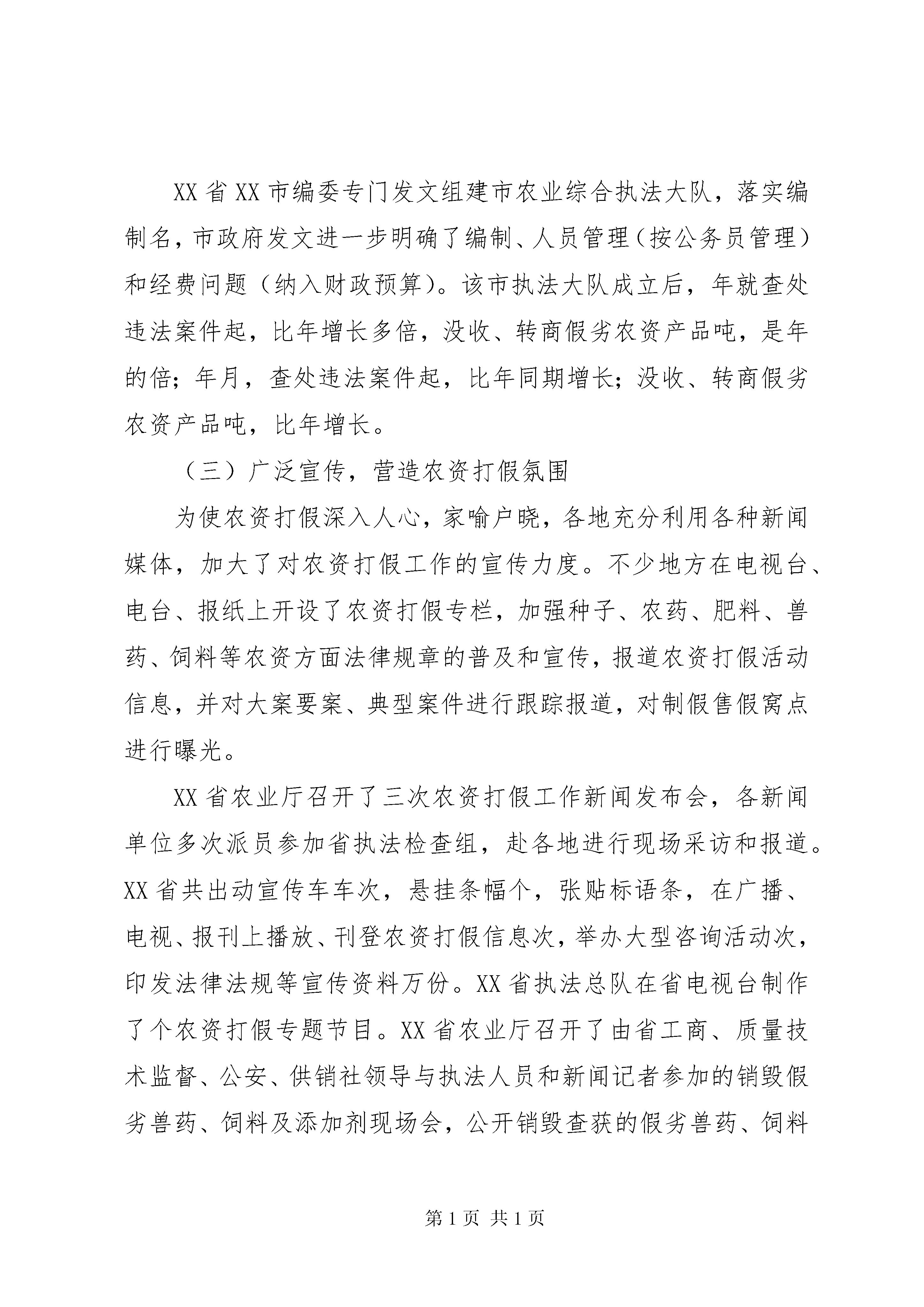 XX省XX市编委专门发文组建市农业综合执法大队，落实编制名，市政府发文进一步明确了编制、人员管理（按公务员管理）和经费问题（纳入财政预算）。该市执法大队成立后，年就查处违法案件起，比年增长多倍，没收、转商假劣农资产品吨，是年的倍；年月，查处违法案件起，比年同期增长；没收、转商假劣农资产品吨，比年增长。

（三）广泛宣传，营造农资打假氛围

为使农资打假深入人心，家喻户晓，各地充分利用各种新闻媒体，加大了对农资打假工作的宣传力度。不少地方在电视台、电台、报纸上开设了农资打假专栏，加强种子、农药、肥料、兽药、饲料等农资方面法律规章的普及和宣传，报道农资打假活动信息，并对大案要案、典型案件进行跟踪报道，对制假售假窝点进行曝光。

XX省农业厅召开了三次农资打假工作新闻发布会，各新闻单位多次派员参加省执法检查组，赴各地进行现场采访和报道。XX省共出动宣传车车次，悬挂条幅个，张贴标语条，在广播、电视、报刊上播放、刊登农资打假信息次，举办大型咨询活动次，印发法律法规等宣传资料万份。XX省执法总队在省电视台制作了个农资打假专题节目。XX省农业厅召开了由省工商、质量技术监督、公安、供销社领导与执法人员和新闻记者参加的销毁假劣兽药、饲料及添加剂现场会，公开销毁查获的假劣兽药、饲料

第1页 共1页